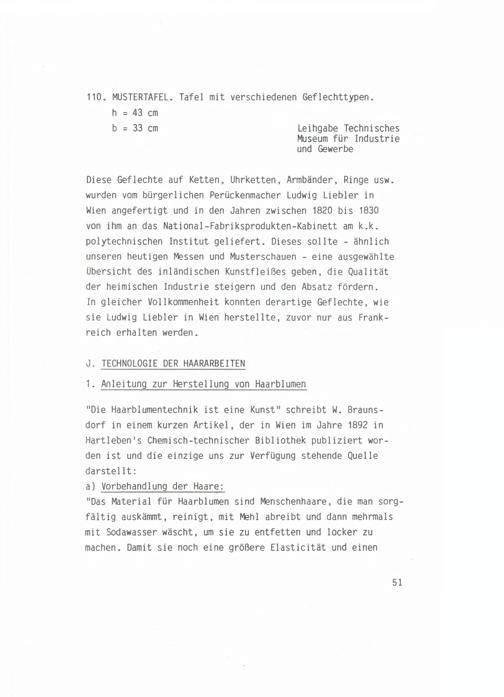 110. MUSTERTAFEL. Tafel mit verschiedenen Geflechttypen.
h = 43 cm
b = 33 cm

Leihgabe Technisches Museum für Industrie und Gewerbe

Diese Geflechte auf Ketten, Uhrketten, Armbänder, Ringe usw. wurden vom bürgerlichen Perückenmacher Ludwig Liebler in Wien angefertigt und in den Jahren zwischen 1820 bis 1830 von ihm an das National-Fabriksprodukten-Kabinett am k.k. polytechnischen Institut geliefert. Dieses sollte - ähnlich unseren heutigen Messen und Musterschauen - eine ausgewählte Übersicht des inländischen Kunstfleißes geben, die Qualität der heimischen Industrie steigern und den Absatz fördern. In gleicher Vollkommenheit konnten derartige Geflechte, wie sie Ludwig Liebler in Wien herstellte, zuvor nur aus Frankreich erhalten werden.

J. TECHNOLOGIE DER HAARARBEITEN

1. Anleitung zur Herstellung von Haarblumen

"Die Haarblumentechnik ist eine Kunst" schreibt W. Braunsdorf in einem kurzen Artikel, der in Wien im Jahre 1892 in Hartleben's Chemisch-technischer Bibliothek publiziert worden ist und die einzige uns zur Verfügung stehende Quelle darstellt:
a) Vorbehandlung der Haare:
"Das Material für Haarblumen sind Menschenhaare, die man sorgfältig auskämmt, reinigt, mit Mehl abreibt und dann mehrmals mit Sodawasser wäscht, um sie zu entfetten und locker zu machen. Damit sie noch eine größere Elasticität und einen

51